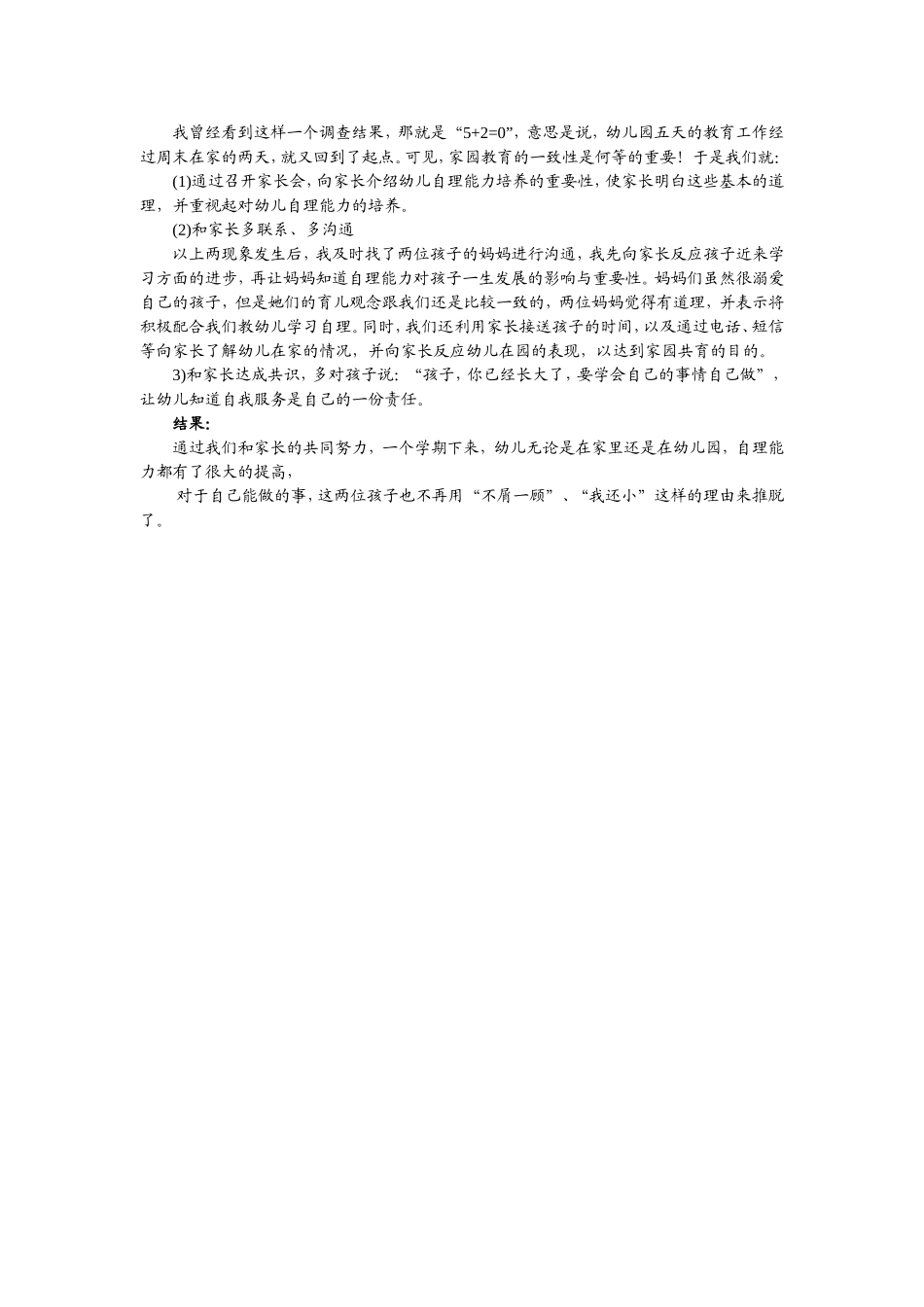 我曾经看到这样一个调查结果，那就是“5+2=0”，意思是说，幼儿园五天的教育工作经过周末在家的两天，就又回到了起点。可见，家园教育的一致性是何等的重要！于是我们就：

(1)通过召开家长会，向家长介绍幼儿自理能力培养的重要性，使家长明白这些基本的道理，并重视起对幼儿自理能力的培养。

(2)和家长多联系、多沟通

以上两现象发生后，我及时找了两位孩子的妈妈进行沟通，我先向家长反应孩子近来学习方面的进步，再让妈妈知道自理能力对孩子一生发展的影响与重要性。妈妈们虽然很溺爱自己的孩子，但是她们的育儿观念跟我们还是比较一致的，两位妈妈觉得有道理，并表示将积极配合我们教幼儿学习自理。同时，我们还利用家长接送孩子的时间，以及通过电话、短信等向家长了解幼儿在家的情况，并向家长反应幼儿在园的表现，以达到家园共育的目的。

3)和家长达成共识，多对孩子说：“孩子，你已经长大了，要学会自己的事情自己做”，让幼儿知道自我服务是自己的一份责任。

结果：

通过我们和家长的共同努力，一个学期下来，幼儿无论是在家里还是在幼儿园，自理能力都有了很大的提高，

对于自己能做的事，这两位孩子也不再用“不屑一顾”、“我还小”这样的理由来推脱了。